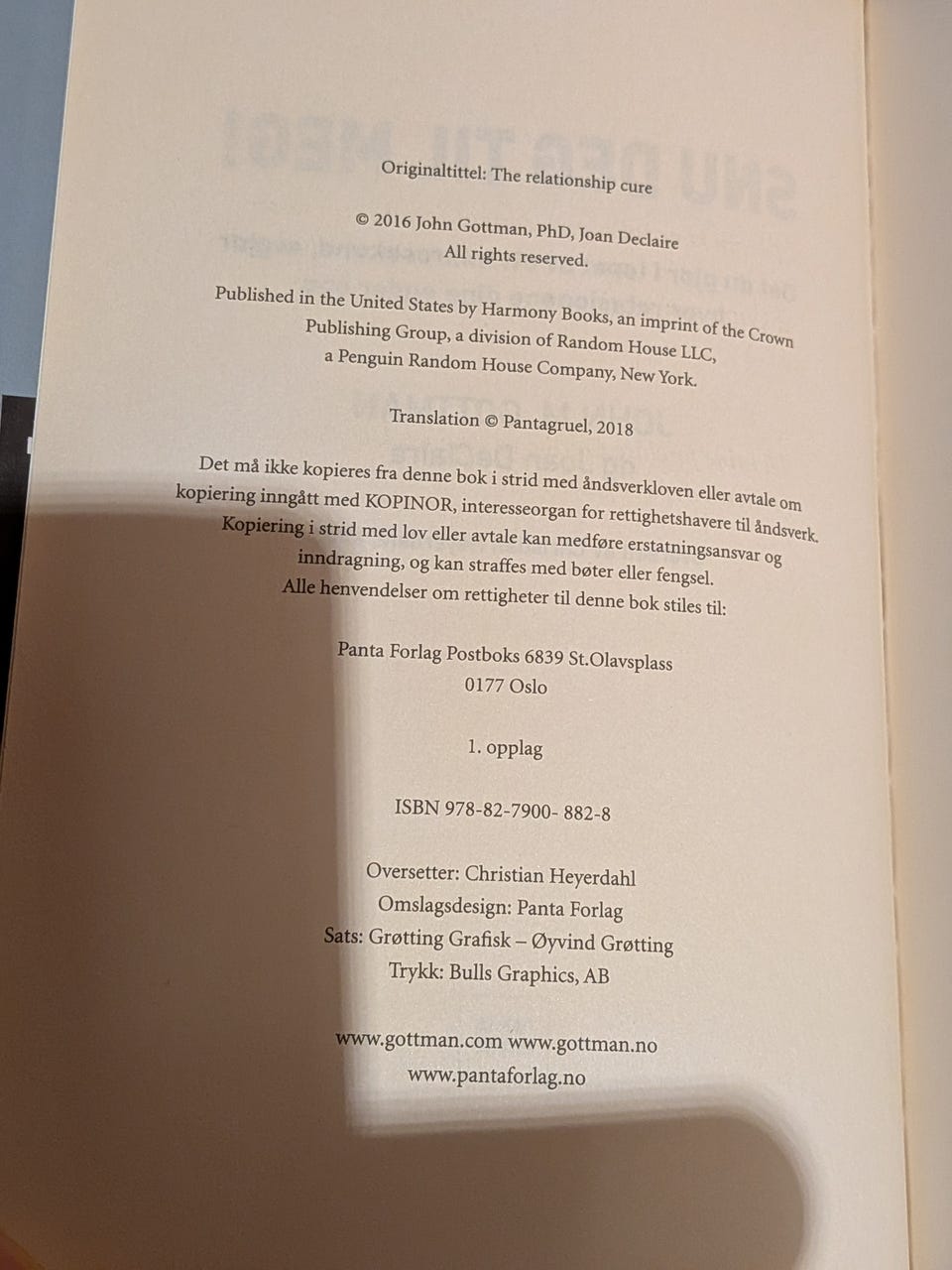 Originaltittel: The relationship cure

© 2016 John Gottman, PhD, Joan Declaire
All rights reserved.

Published in the United States by Harmony Books, an imprint of the Crown Publishing Group, a division of Random House LLC, a Penguin Random House Company, New York.

Translation © Pantagruel, 2018

Det må ikke kopieres fra denne bok i strid med åndsverkloven eller avtale om kopiering inngått med KOPINOR, interesseorgan for rettighetshavere til åndsverk. Kopiering i strid med lov eller avtale kan medføre erstatningsansvar og inndragning, og kan straffes med bøter eller fengsel.
Alle henvendelser om rettigheter til denne bok stiles til:

Panta Forlag Postboks 6839 St.Olavsplass
0177 Oslo

1. opplag

ISBN 978-82-7900- 882-8

Oversetter: Christian Heyerdahl
Omslagsdesign: Panta Forlag
Sats: Grøtting Grafisk – Øyvind Grøtting
Trykk: Bulls Graphics, AB

www.gottman.com www.gottman.no
www.pantaforlag.no